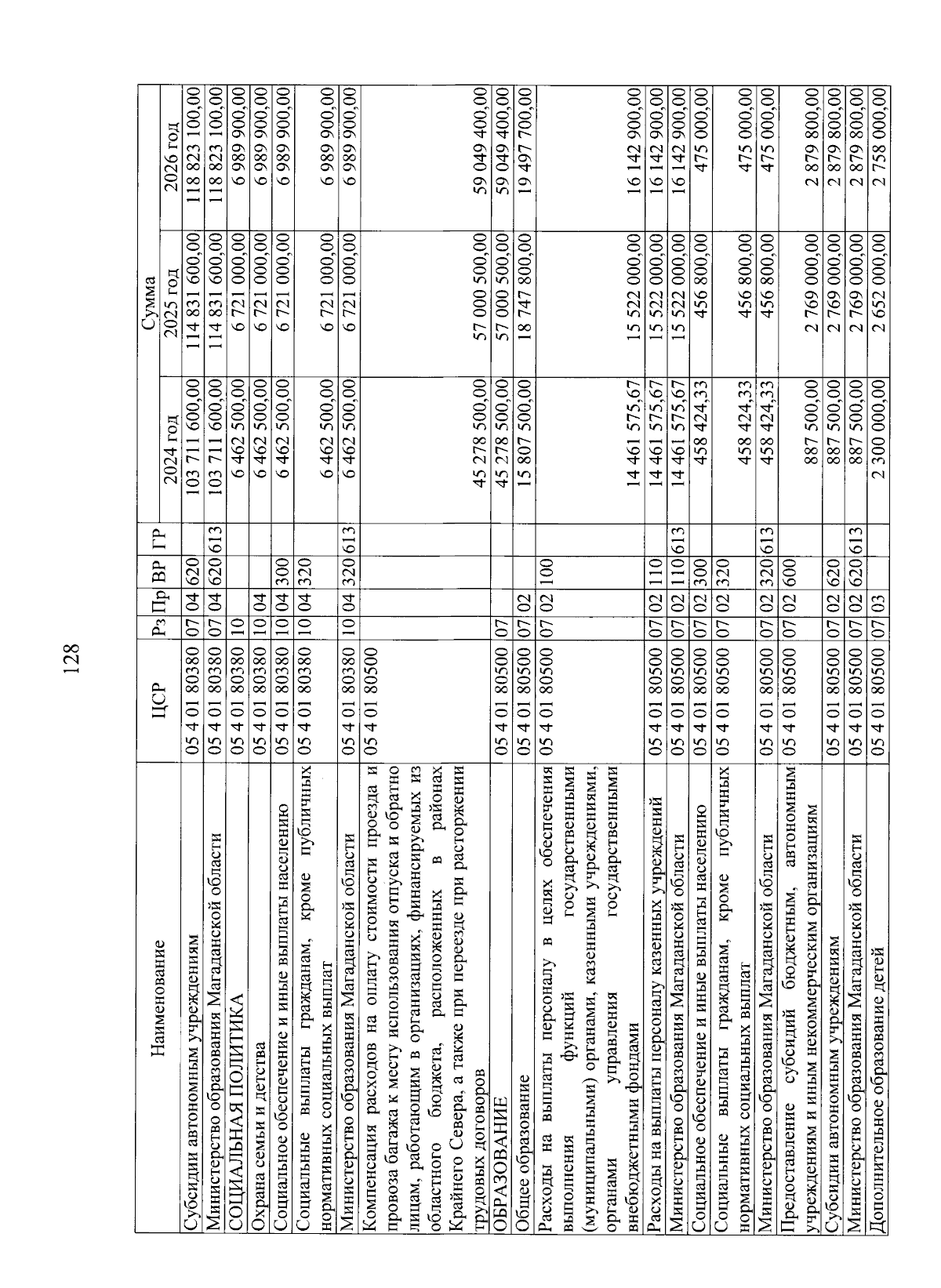 128

| Наименование | ЦСР | Рз | Пр | ВР | ГР | Сумма 2024 год | Сумма 2025 год | Сумма 2026 год |
|---|---|---|---|---|---|---|---|---|
| Субсидии автономным учреждениям | 05 4 01 80380 | 07 | 04 | 620 | | 103 711 600,00 | 114 831 600,00 | 118 823 100,00 |
| Министерство образования Магаданской области | 05 4 01 80380 | 07 | 04 | 620 | 613 | 103 711 600,00 | 114 831 600,00 | 118 823 100,00 |
| СОЦИАЛЬНАЯ ПОЛИТИКА | 05 4 01 80380 | 10 | | | | 6 462 500,00 | 6 721 000,00 | 6 989 900,00 |
| Охрана семьи и детства | 05 4 01 80380 | 10 | 04 | | | 6 462 500,00 | 6 721 000,00 | 6 989 900,00 |
| Социальное обеспечение и иные выплаты населению | 05 4 01 80380 | 10 | 04 | 300 | | 6 462 500,00 | 6 721 000,00 | 6 989 900,00 |
| Социальные выплаты гражданам, кроме публичных нормативных социальных выплат | 05 4 01 80380 | 10 | 04 | 320 | | 6 462 500,00 | 6 721 000,00 | 6 989 900,00 |
| Министерство образования Магаданской области | 05 4 01 80380 | 10 | 04 | 320 | 613 | 6 462 500,00 | 6 721 000,00 | 6 989 900,00 |
| Компенсация расходов на оплату стоимости проезда и провоза багажа к месту использования отпуска и обратно лицам, работающим в организациях, финансируемых из областного бюджета, расположенных в районах Крайнего Севера, а также при переезде при расторжении трудовых договоров | 05 4 01 80500 | | | | | 45 278 500,00 | 57 000 500,00 | 59 049 400,00 |
| ОБРАЗОВАНИЕ | 05 4 01 80500 | 07 | | | | 45 278 500,00 | 57 000 500,00 | 59 049 400,00 |
| Общее образование | 05 4 01 80500 | 07 | 02 | | | 15 807 500,00 | 18 747 800,00 | 19 497 700,00 |
| Расходы на выплаты персоналу в целях обеспечения выполнения функций государственными (муниципальными) органами, казенными учреждениями, органами управления государственными внебюджетными фондами | 05 4 01 80500 | 07 | 02 | 100 | | 14 461 575,67 | 15 522 000,00 | 16 142 900,00 |
| Расходы на выплаты персоналу казенных учреждений | 05 4 01 80500 | 07 | 02 | 110 | | 14 461 575,67 | 15 522 000,00 | 16 142 900,00 |
| Министерство образования Магаданской области | 05 4 01 80500 | 07 | 02 | 110 | 613 | 14 461 575,67 | 15 522 000,00 | 16 142 900,00 |
| Социальное обеспечение и иные выплаты населению | 05 4 01 80500 | 07 | 02 | 300 | | 458 424,33 | 456 800,00 | 475 000,00 |
| Социальные выплаты гражданам, кроме публичных нормативных социальных выплат | 05 4 01 80500 | 07 | 02 | 320 | | 458 424,33 | 456 800,00 | 475 000,00 |
| Министерство образования Магаданской области | 05 4 01 80500 | 07 | 02 | 320 | 613 | 458 424,33 | 456 800,00 | 475 000,00 |
| Предоставление субсидий бюджетным, автономным учреждениям и иным некоммерческим организациям | 05 4 01 80500 | 07 | 02 | 600 | | 887 500,00 | 2 769 000,00 | 2 879 800,00 |
| Субсидии автономным учреждениям | 05 4 01 80500 | 07 | 02 | 620 | | 887 500,00 | 2 769 000,00 | 2 879 800,00 |
| Министерство образования Магаданской области | 05 4 01 80500 | 07 | 02 | 620 | 613 | 887 500,00 | 2 769 000,00 | 2 879 800,00 |
| Дополнительное образование детей | 05 4 01 80500 | 07 | 03 | | | 2 300 000,00 | 2 652 000,00 | 2 758 000,00 |